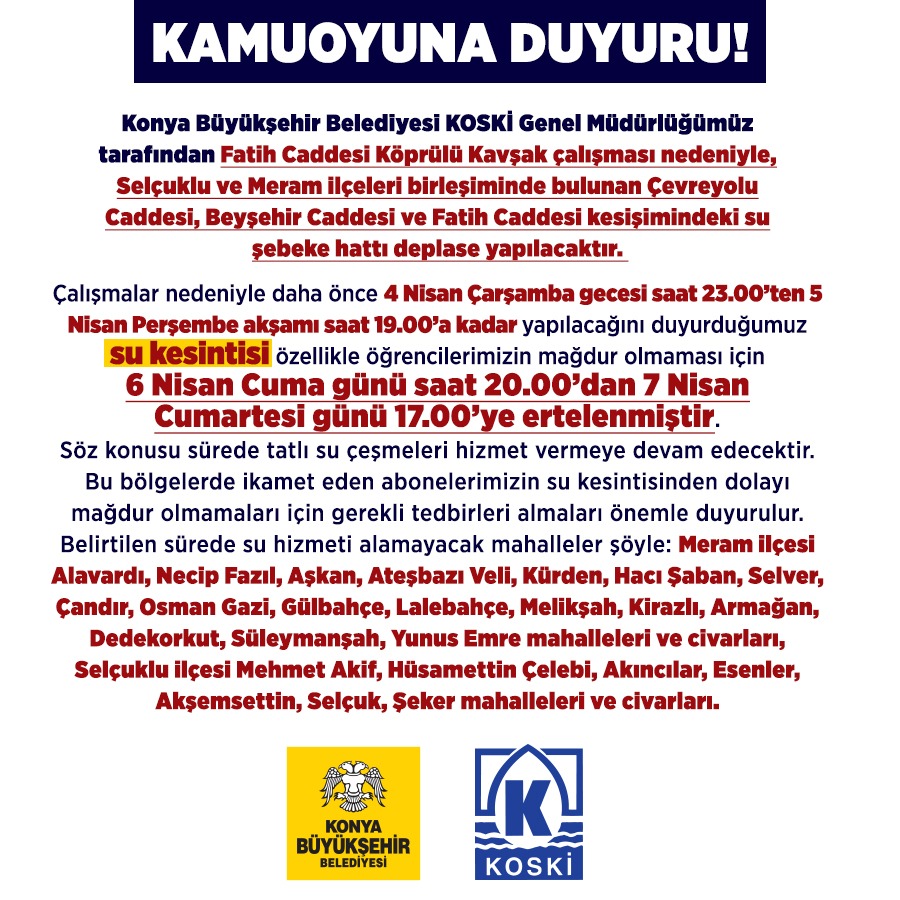 KAMUOYUNA DUYURU!

Konya Büyükşehir Belediyesi KOSKİ Genel Müdürlüğümüz tarafından Fatih Caddesi Köprülü Kavşak çalışması nedeniyle, Selçuklu ve Meram ilçeleri birleşiminde bulunan Çevreyolu Caddesi, Beyşehir Caddesi ve Fatih Caddesi kesişimindeki su şebeke hattı deplase yapılacaktır.

Çalışmalar nedeniyle daha önce 4 Nisan Çarşamba gecesi saat 23.00'ten 5 Nisan Perşembe akşamı saat 19.00'a kadar yapılacağını duyurduğumuz su kesintisi özellikle öğrencilerimizin mağdur olmaması için 6 Nisan Cuma günü saat 20.00'dan 7 Nisan Cumartesi günü 17.00'ye ertelenmiştir.

Söz konusu sürede tatlı su çeşmeleri hizmet vermeye devam edecektir. Bu bölgelerde ikamet eden abonelerimizin su kesintisinden dolayı mağdur olmamaları için gerekli tedbirleri almaları önemle duyurulur. Belirtilen sürede su hizmeti alamayacak mahalleler şöyle: Meram ilçesi Alavardı, Necip Fazıl, Aşkan, Ateşbazı Veli, Kürden, Hacı Şaban, Selver, Çandır, Osman Gazi, Gülbahçe, Lalebahçe, Melikşah, Kirazlı, Armağan, Dedekorkut, Süleymanşah, Yunus Emre mahalleleri ve civarları, Selçuklu ilçesi Mehmet Akif, Hüsamettin Çelebi, Akıncılar, Esenler, Akşemsettin, Selçuk, Şeker mahalleleri ve civarları.

KONYA BÜYÜKŞEHİR BELEDİYESİ

K KOSKİ